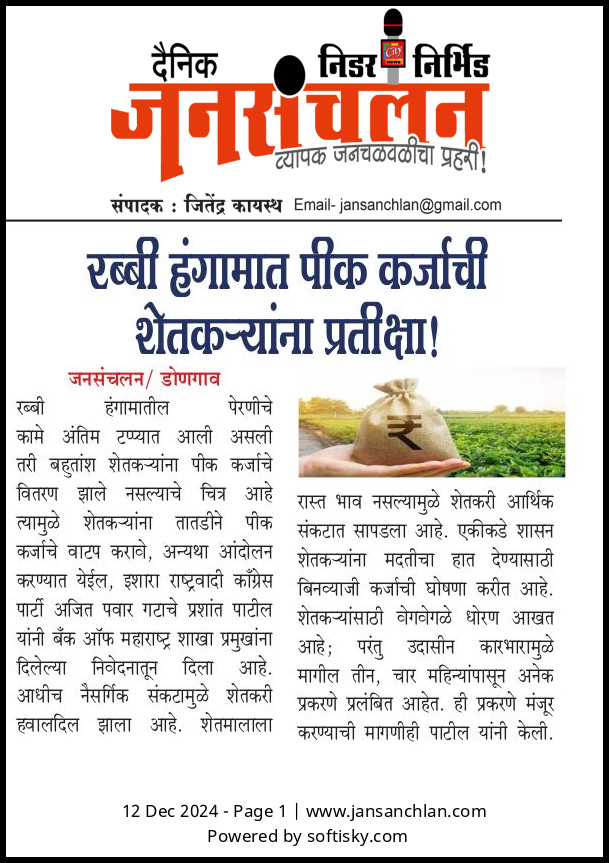 दैनिक निडर निर्भिड
जनसंचलन
व्यापक जनचळवळीचा प्रहरी!

संपादक : जितेंद्र कायस्थ Email- jansanchlan@gmail.com

रब्बी हंगामात पीक कर्जाची शेतकऱ्यांना प्रतीक्षा!

जनसंचलन/ डोणगाव

रब्बी हंगामातील पेरणीचे कामे अंतिम टप्प्यात आली असली तरी बहुतांश शेतकऱ्यांना पीक कर्जाचे वितरण झाले नसल्याचे चित्र आहे त्यामुळे शेतकऱ्यांना तातडीने पीक कर्जाचे वाटप करावे, अन्यथा आंदोलन करण्यात येईल, इशारा राष्ट्रवादी काँग्रेस पार्टी अजित पवार गटाचे प्रशांत पाटील यांनी बँक ऑफ महाराष्ट्र शाखा प्रमुखांना दिलेल्या निवेदनातून दिला आहे. आधीच नैसर्गिक संकटामुळे शेतकरी हवालदिल झाला आहे. शेतमालाला रास्त भाव नसल्यामुळे शेतकरी आर्थिक संकटात सापडला आहे. एकीकडे शासन शेतकऱ्यांना मदतीचा हात देण्यासाठी बिनव्याजी कर्जाची घोषणा करीत आहे. शेतकऱ्यांसाठी वेगवेगळे धोरण आखत आहे; परंतु उदासीन कारभारामुळे मागील तीन, चार महिन्यांपासून अनेक प्रकरणे प्रलंबित आहेत. ही प्रकरणे मंजूर करण्याची मागणीही पाटील यांनी केली.

12 Dec 2024 - Page 1 | www.jansanchlan.com
Powered by softisky.com